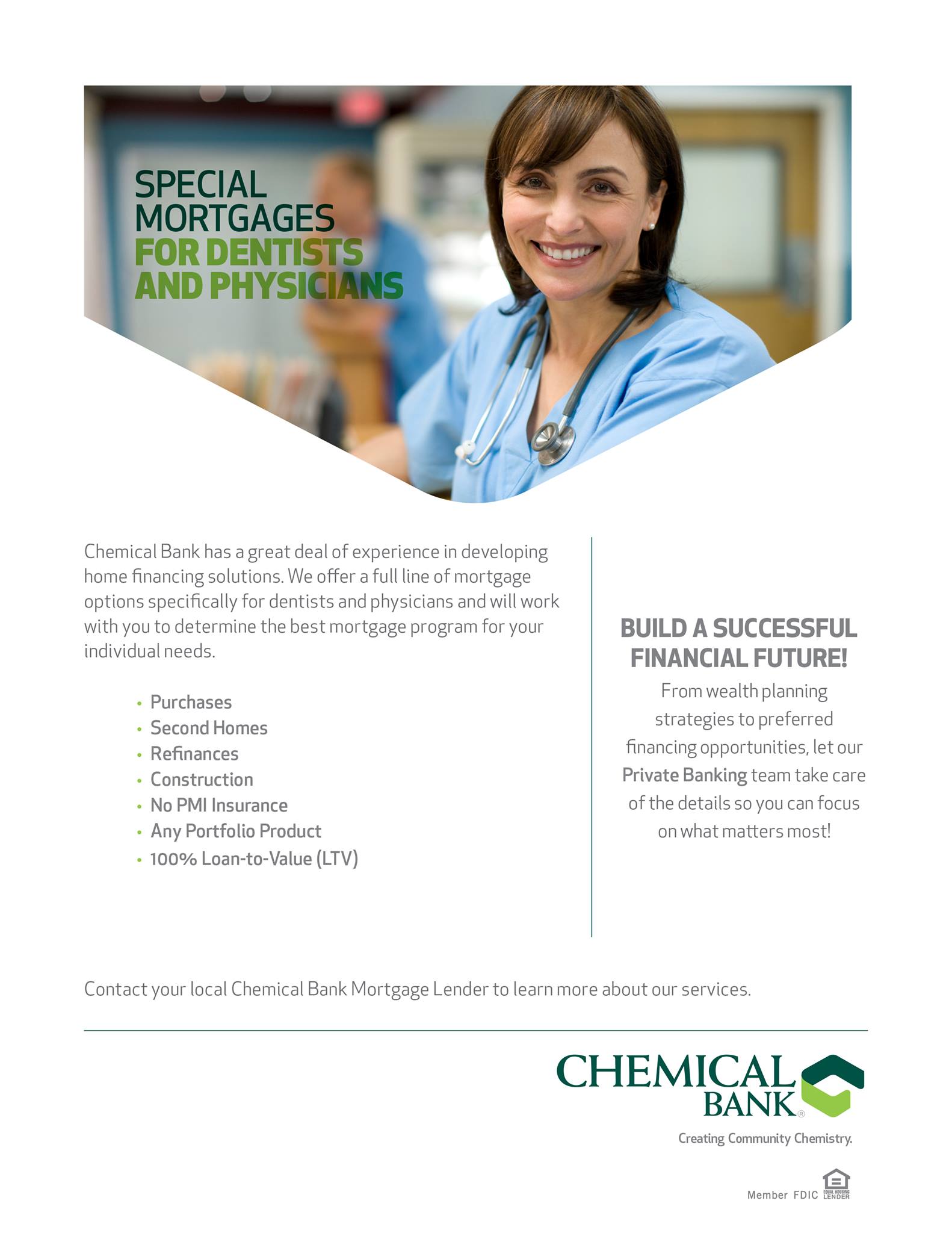 SPECIAL MORTGAGES FOR DENTISTS AND PHYSICIANS

Chemical Bank has a great deal of experience in developing home financing solutions. We offer a full line of mortgage options specifically for dentists and physicians and will work with you to determine the best mortgage program for your individual needs.

• Purchases
• Second Homes
• Refinances
• Construction
• No PMI Insurance
• Any Portfolio Product
• 100% Loan-to-Value (LTV)

BUILD A SUCCESSFUL FINANCIAL FUTURE!

From wealth planning strategies to preferred financing opportunities, let our Private Banking team take care of the details so you can focus on what matters most!

Contact your local Chemical Bank Mortgage Lender to learn more about our services.

CHEMICAL BANK®

Creating Community Chemistry.

Member FDIC EQUAL HOUSING LENDER